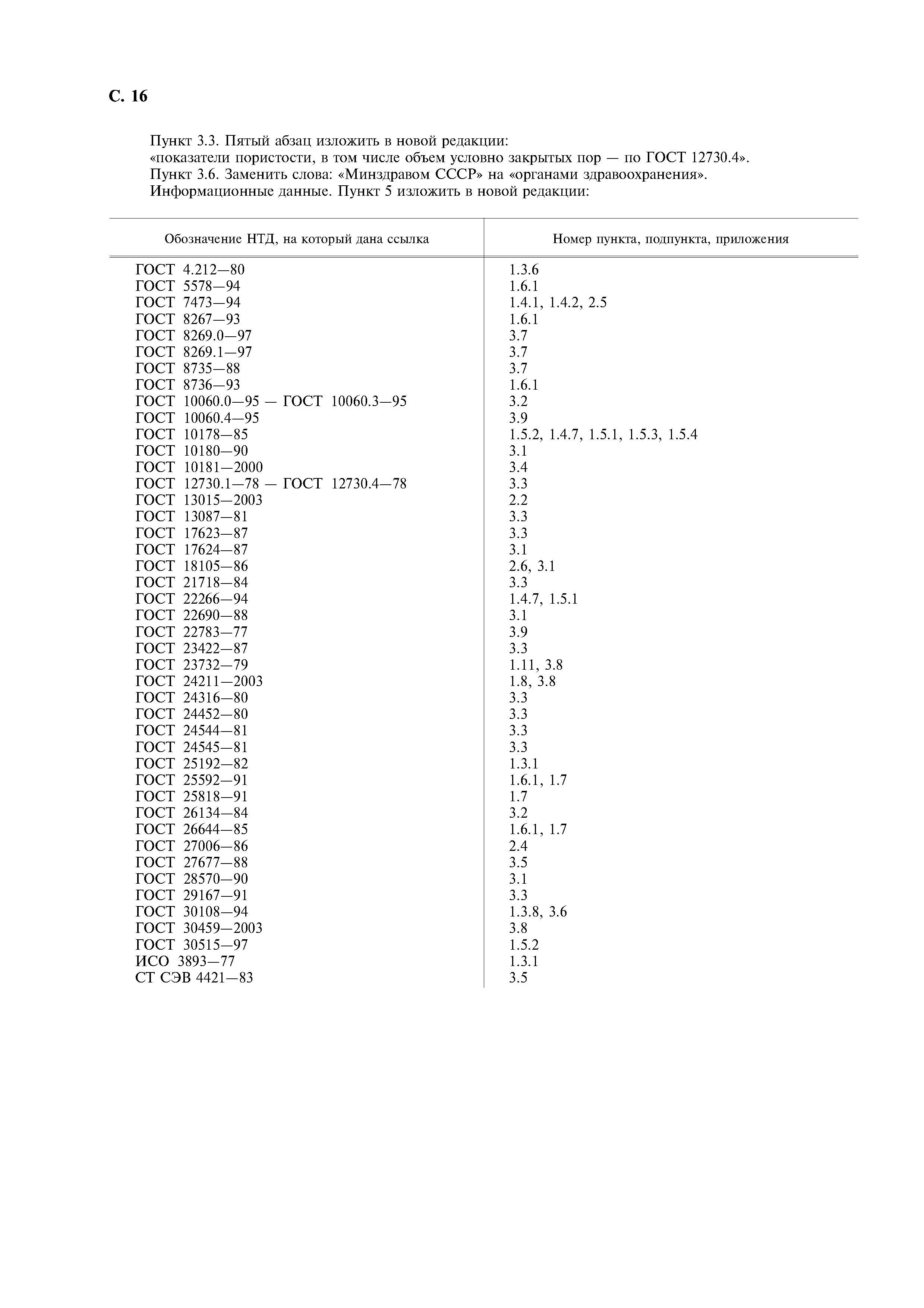 С. 16

Пункт 3.3. Пятый абзац изложить в новой редакции:
«показатели пористости, в том числе объем условно закрытых пор — по ГОСТ 12730.4».
Пункт 3.6. Заменить слова: «Минздравом СССР» на «органами здравоохранения».
Информационные данные. Пункт 5 изложить в новой редакции:

| Обозначение НТД, на который дана ссылка | Номер пункта, подпункта, приложения |
|---|---|
| ГОСТ 4.212—80 | 1.3.6 |
| ГОСТ 5578—94 | 1.6.1 |
| ГОСТ 7473—94 | 1.4.1, 1.4.2, 2.5 |
| ГОСТ 8267—93 | 1.6.1 |
| ГОСТ 8269.0—97 | 3.7 |
| ГОСТ 8269.1—97 | 3.7 |
| ГОСТ 8735—88 | 3.7 |
| ГОСТ 8736—93 | 1.6.1 |
| ГОСТ 10060.0—95 — ГОСТ 10060.3—95 | 3.2 |
| ГОСТ 10060.4—95 | 3.9 |
| ГОСТ 10178—85 | 1.5.2, 1.4.7, 1.5.1, 1.5.3, 1.5.4 |
| ГОСТ 10180—90 | 3.1 |
| ГОСТ 10181—2000 | 3.4 |
| ГОСТ 12730.1—78 — ГОСТ 12730.4—78 | 3.3 |
| ГОСТ 13015—2003 | 2.2 |
| ГОСТ 13087—81 | 3.3 |
| ГОСТ 17623—87 | 3.3 |
| ГОСТ 17624—87 | 3.1 |
| ГОСТ 18105—86 | 2.6, 3.1 |
| ГОСТ 21718—84 | 3.3 |
| ГОСТ 22266—94 | 1.4.7, 1.5.1 |
| ГОСТ 22690—88 | 3.1 |
| ГОСТ 22783—77 | 3.9 |
| ГОСТ 23422—87 | 3.3 |
| ГОСТ 23732—79 | 1.11, 3.8 |
| ГОСТ 24211—2003 | 1.8, 3.8 |
| ГОСТ 24316—80 | 3.3 |
| ГОСТ 24452—80 | 3.3 |
| ГОСТ 24544—81 | 3.3 |
| ГОСТ 24545—81 | 3.3 |
| ГОСТ 25192—82 | 1.3.1 |
| ГОСТ 25592—91 | 1.6.1, 1.7 |
| ГОСТ 25818—91 | 1.7 |
| ГОСТ 26134—84 | 3.2 |
| ГОСТ 26644—85 | 1.6.1, 1.7 |
| ГОСТ 27006—86 | 2.4 |
| ГОСТ 27677—88 | 3.5 |
| ГОСТ 28570—90 | 3.1 |
| ГОСТ 29167—91 | 3.3 |
| ГОСТ 30108—94 | 1.3.8, 3.6 |
| ГОСТ 30459—2003 | 3.8 |
| ГОСТ 30515—97 | 1.5.2 |
| ИСО 3893—77 | 1.3.1 |
| СТ СЭВ 4421—83 | 3.5 |